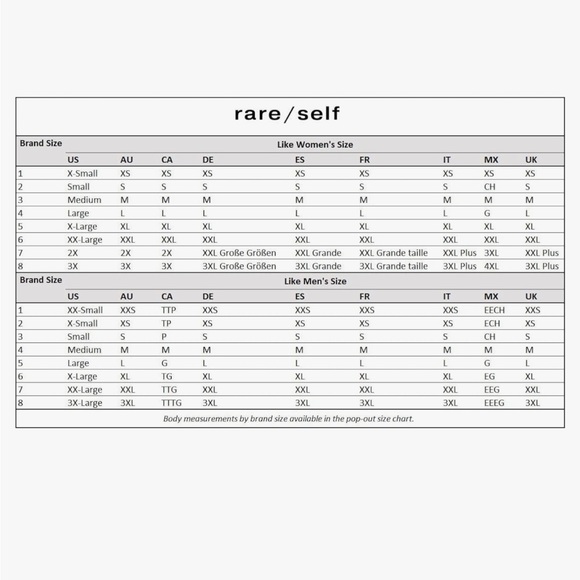 rare/self

| Brand Size | Like Women's Size | | | | | | | | |
|---|---|---|---|---|---|---|---|---|---|
| | US | AU | CA | DE | ES | FR | IT | MX | UK |
| 1 | X-Small | XS | XS | XS | XS | XS | XS | XS | XS |
| 2 | Small | S | S | S | S | S | S | CH | S |
| 3 | Medium | M | M | M | M | M | M | M | M |
| 4 | Large | L | L | L | L | L | L | G | L |
| 5 | X-Large | XL | XL | XL | XL | XL | XL | XL | XL |
| 6 | XX-Large | XXL | XXL | XXL | XXL | XXL | XXL | XXL | XXL |
| 7 | 2X | 2X | 2X | XXL Große Größen | XXL Grande | XXL Grande taille | XXL Plus | 3XL | XXL Plus |
| 8 | 3X | 3X | 3X | 3XL Große Größen | 3XL Grande | 3XL Grande taille | 3XL Plus | 4XL | 3XL Plus |

| Brand Size | Like Men's Size | | | | | | | | |
|---|---|---|---|---|---|---|---|---|---|
| | US | AU | CA | DE | ES | FR | IT | MX | UK |
| 1 | XX-Small | XXS | TTP | XXS | XXS | XXS | XXS | EECH | XXS |
| 2 | X-Small | XS | TP | XS | XS | XS | XS | ECH | XS |
| 3 | Small | S | P | S | S | S | S | CH | S |
| 4 | Medium | M | M | M | M | M | M | M | M |
| 5 | Large | L | G | L | L | L | L | G | L |
| 6 | X-Large | XL | TG | XL | XL | XL | XL | EG | XL |
| 7 | XX-Large | XXL | TTG | XXL | XXL | XXL | XXL | EEG | XXL |
| 8 | 3X-Large | 3XL | TTTG | 3XL | 3XL | 3XL | 3XL | EEEG | 3XL |

Body measurements by brand size available in the pop-out size chart.